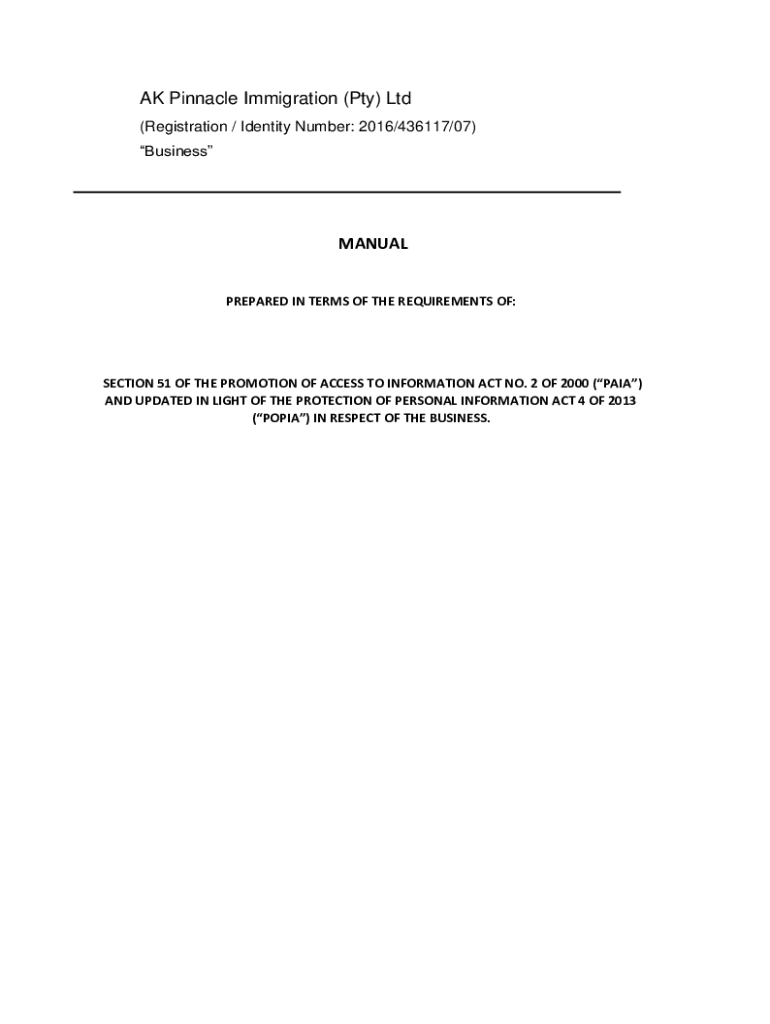 AK Pinnacle Immigration (Pty) Ltd

(Registration / Identity Number: 2016/436117/07)

“Business”

MANUAL

PREPARED IN TERMS OF THE REQUIREMENTS OF:

SECTION 51 OF THE PROMOTION OF ACCESS TO INFORMATION ACT NO. 2 OF 2000 (“PAIA”) AND UPDATED IN LIGHT OF THE PROTECTION OF PERSONAL INFORMATION ACT 4 OF 2013 (“POPIA”) IN RESPECT OF THE BUSINESS.